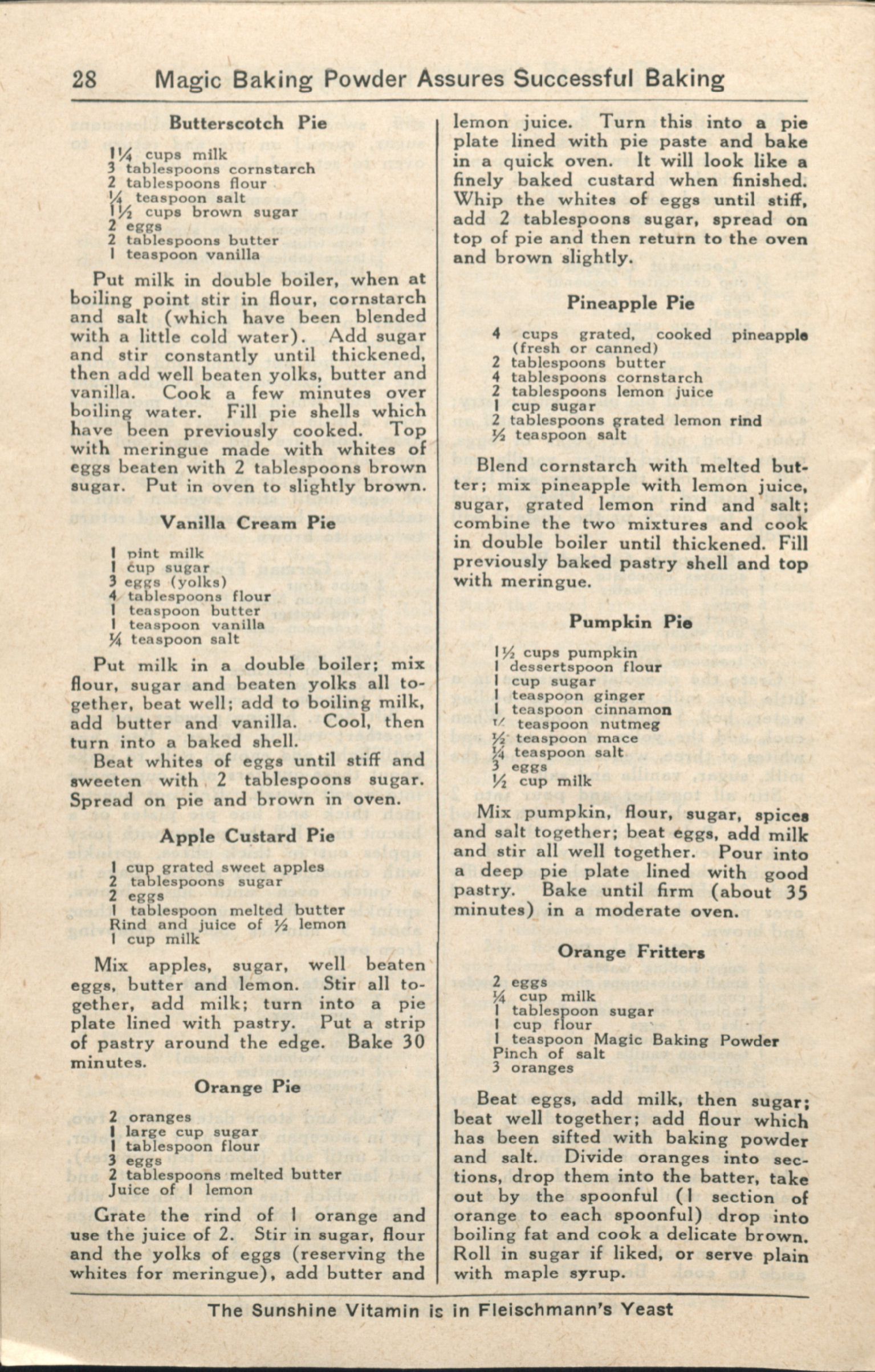 28 Magic Baking Powder Assures Successful Baking

Butterscotch Pie

1¼ cups milk
3 tablespoons cornstarch
2 tablespoons flour
¼ teaspoon salt
1½ cups brown sugar
2 eggs
2 tablespoons butter
1 teaspoon vanilla

Put milk in double boiler, when at boiling point stir in flour, cornstarch and salt (which have been blended with a little cold water). Add sugar and stir constantly until thickened, then add well beaten yolks, butter and vanilla. Cook a few minutes over boiling water. Fill pie shells which have been previously cooked. Top with meringue made with whites of eggs beaten with 2 tablespoons brown sugar. Put in oven to slightly brown.

Vanilla Cream Pie

1 pint milk
1 cup sugar
3 eggs (yolks)
4 tablespoons flour
1 teaspoon butter
1 teaspoon vanilla
¼ teaspoon salt

Put milk in a double boiler; mix flour, sugar and beaten yolks all together, beat well; add to boiling milk, add butter and vanilla. Cool, then turn into a baked shell.

Beat whites of eggs until stiff and sweeten with 2 tablespoons sugar. Spread on pie and brown in oven.

Apple Custard Pie

1 cup grated sweet apples
2 tablespoons sugar
2 eggs
1 tablespoon melted butter
Rind and juice of ½ lemon
1 cup milk

Mix apples, sugar, well beaten eggs, butter and lemon. Stir all together, add milk; turn into a pie plate lined with pastry. Put a strip of pastry around the edge. Bake 30 minutes.

Orange Pie

2 oranges
1 large cup sugar
1 tablespoon flour
3 eggs
2 tablespoons melted butter
Juice of 1 lemon

Grate the rind of 1 orange and use the juice of 2. Stir in sugar, flour and the yolks of eggs (reserving the whites for meringue), add butter and lemon juice. Turn this into a pie plate lined with pie paste and bake in a quick oven. It will look like a finely baked custard when finished. Whip the whites of eggs until stiff, add 2 tablespoons sugar, spread on top of pie and then return to the oven and brown slightly.

Pineapple Pie

4 cups grated, cooked pineapple (fresh or canned)
2 tablespoons butter
4 tablespoons cornstarch
2 tablespoons lemon juice
1 cup sugar
2 tablespoons grated lemon rind
½ teaspoon salt

Blend cornstarch with melted butter; mix pineapple with lemon juice, sugar, grated lemon rind and salt; combine the two mixtures and cook in double boiler until thickened. Fill previously baked pastry shell and top with meringue.

Pumpkin Pie

1½ cups pumpkin
1 dessertspoon flour
1 cup sugar
1 teaspoon ginger
1 teaspoon cinnamon
½ teaspoon nutmeg
½ teaspoon mace
¼ teaspoon salt
3 eggs
½ cup milk

Mix pumpkin, flour, sugar, spices and salt together; beat eggs, add milk and stir all well together. Pour into a deep pie plate lined with good pastry. Bake until firm (about 35 minutes) in a moderate oven.

Orange Fritters

2 eggs
¼ cup milk
1 tablespoon sugar
1 cup flour
1 teaspoon Magic Baking Powder
Pinch of salt
3 oranges

Beat eggs, add milk, then sugar; beat well together; add flour which has been sifted with baking powder and salt. Divide oranges into sections, drop them into the batter, take out by the spoonful (1 section of orange to each spoonful) drop into boiling fat and cook a delicate brown. Roll in sugar if liked, or serve plain with maple syrup.

The Sunshine Vitamin is in Fleischmann's Yeast